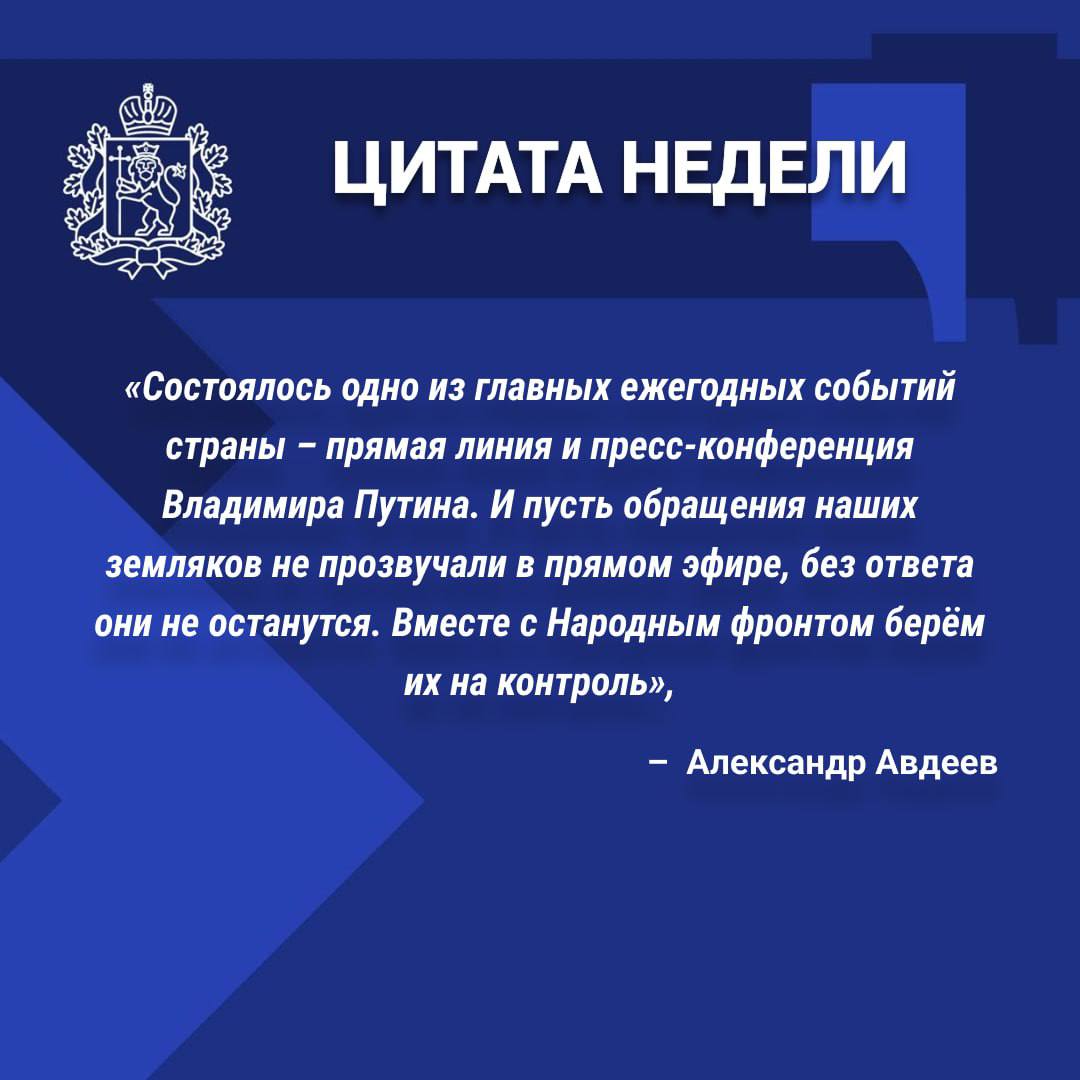 ЦИТАТА НЕДЕЛИ

«Состоялось одно из главных ежегодных событий страны – прямая линия и пресс-конференция Владимира Путина. И пусть обращения наших земляков не прозвучали в прямом эфире, без ответа они не останутся. Вместе с Народным фронтом берём их на контроль»,

– Александр Авдеев